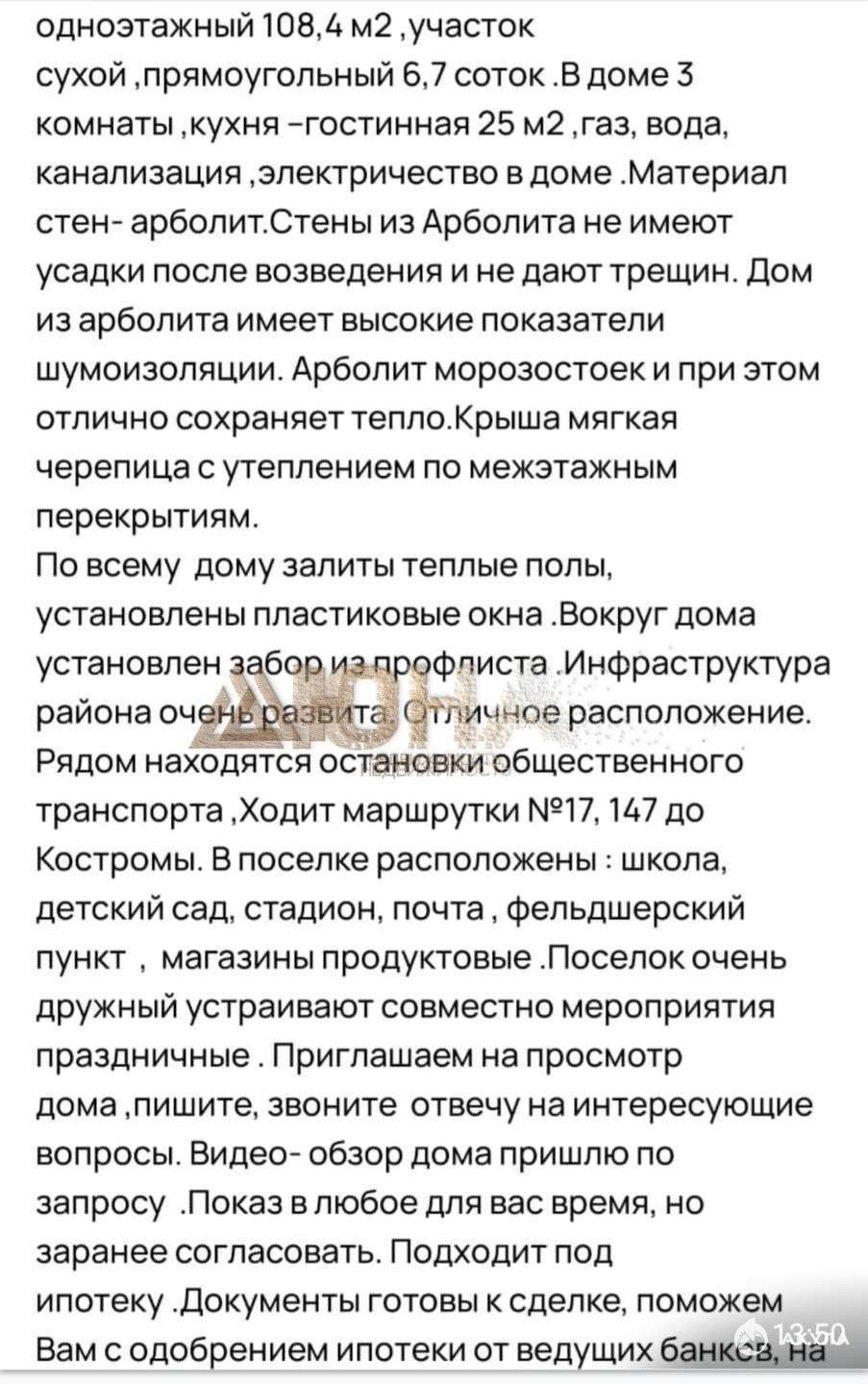 одноэтажный 108,4 м2 ,участок сухой ,прямоугольный 6,7 соток .В доме 3 комнаты ,кухня -гостинная 25 м2 ,газ, вода, канализация ,электричество в доме .Материал стен- арболит.Стены из Арболита не имеют усадки после возведения и не дают трещин. Дом из арболита имеет высокие показатели шумоизоляции. Арболит морозостоек и при этом отлично сохраняет тепло.Крыша мягкая черепица с утеплением по межэтажным перекрытиям.
По всему дому залиты теплые полы, установлены пластиковые окна .Вокруг дома установлен забор из профлиста .Инфраструктура района очень развита. Отличное расположение. Рядом находятся остановки общественного транспорта ,Ходит маршрутки №17, 147 до Костромы. В поселке расположены : школа, детский сад, стадион, почта , фельдшерский пункт , магазины продуктовые .Поселок очень дружный устраивают совместно мероприятия праздничные . Приглашаем на просмотр дома ,пишите, звоните отвечу на интересующие вопросы. Видео- обзор дома пришлю по запросу .Показ в любое для вас время, но заранее согласовать. Подходит под ипотеку .Документы готовы к сделке, поможем Вам с одобрением ипотеки от ведущих банков, на
ЮН
13:50